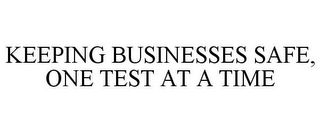 KEEPING BUSINESSES SAFE, ONE TEST AT A TIME